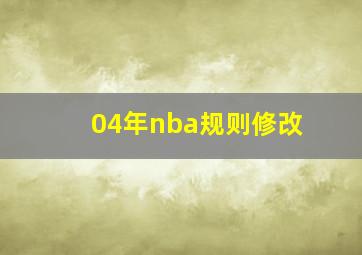 04年nba规则修改